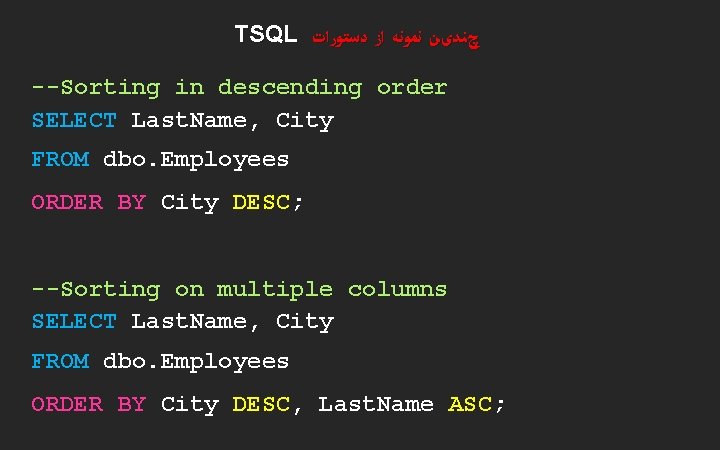 چندین نمونه از دستورات TSQL

--Sorting in descending order
SELECT LastName, City
FROM dbo.Employees
ORDER BY City DESC;

--Sorting on multiple columns
SELECT LastName, City
FROM dbo.Employees
ORDER BY City DESC, LastName ASC;